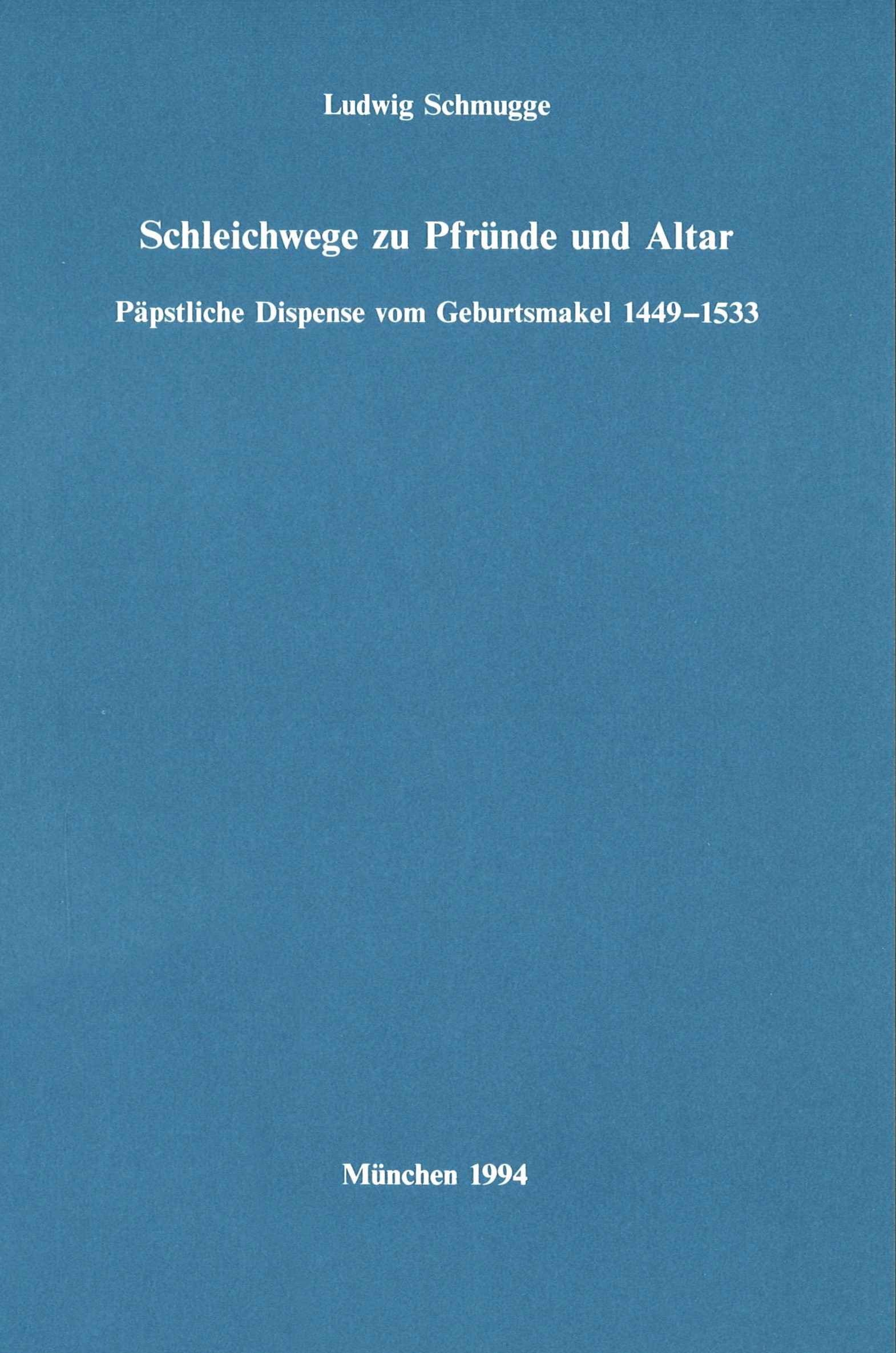 Ludwig Schmugge

Schleichwege zu Pfründe und Altar

Päpstliche Dispense vom Geburtsmakel 1449–1533

München 1994